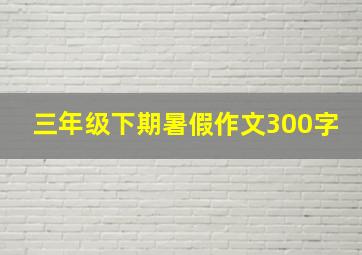 三年级下期暑假作文300字